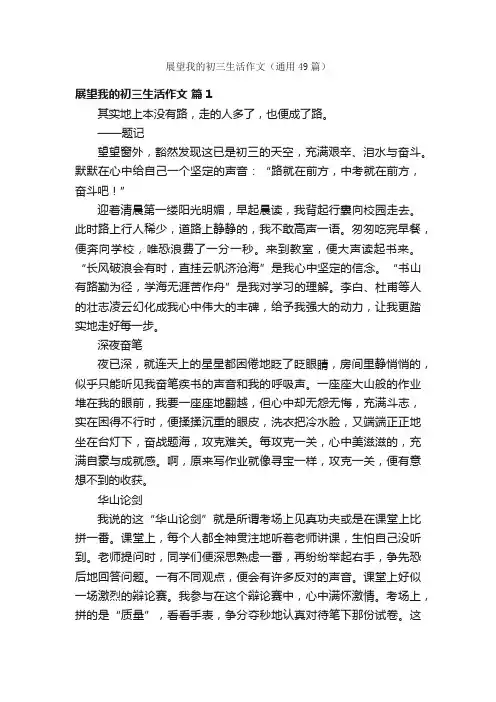 展望我的初三生活作文（通用49篇）

展望我的初三生活作文 篇1

其实地上本没有路，走的人多了，也便成了路。

——题记

望望窗外，豁然发现这已是初三的天空，充满艰辛、泪水与奋斗。默默在心中给自己一个坚定的声音：“路就在前方，中考就在前方，奋斗吧！”

迎着清晨第一缕阳光明媚，早起晨读，我背起行囊向校园走去。此时路上行人稀少，道路上静静的，我不敢高声一语。匆匆吃完早餐，便奔向学校，唯恐浪费了一分一秒。来到教室，便大声读起书来。“长风破浪会有时，直挂云帆济沧海”是我心中坚定的信念。“书山有路勤为径，学海无涯苦作舟”是我对学习的理解。李白、杜甫等人的壮志凌云幻化成我心中伟大的丰碑，给予我强大的动力，让我更踏实地走好每一步。

深夜奋笔

夜已深，就连天上的星星都困倦地眨了眨眼睛，房间里静悄悄的，似乎只能听见我奋笔疾书的声音和我的呼吸声。一座座大山般的作业堆在我的眼前，我要一座座地翻越，但心中却无怨无悔，充满斗志，实在困得不行时，便揉揉沉重的眼皮，洗衣把冷水脸，又端端正正地坐在台灯下，奋战题海，攻克难关。每攻克一关，心中美滋滋的，充满自豪与成就感。啊，原来写作业就像寻宝一样，攻克一关，便有意想不到的收获。

华山论剑

我说的这“华山论剑”就是所谓考场上见真功夫或是在课堂上比拼一番。课堂上，每个人都全神贯注地听着老师讲课，生怕自己没听到。老师提问时，同学们便深思熟虑一番，再纷纷举起右手，争先恐后地回答问题。一有不同观点，便会有许多反对的声音。课堂上好似一场激烈的辩论赛。我参与在这个辩论赛中，心中满怀激情。考场上，拼的是“质量”，看看手表，争分夺秒地认真对待笔下那份试卷。这